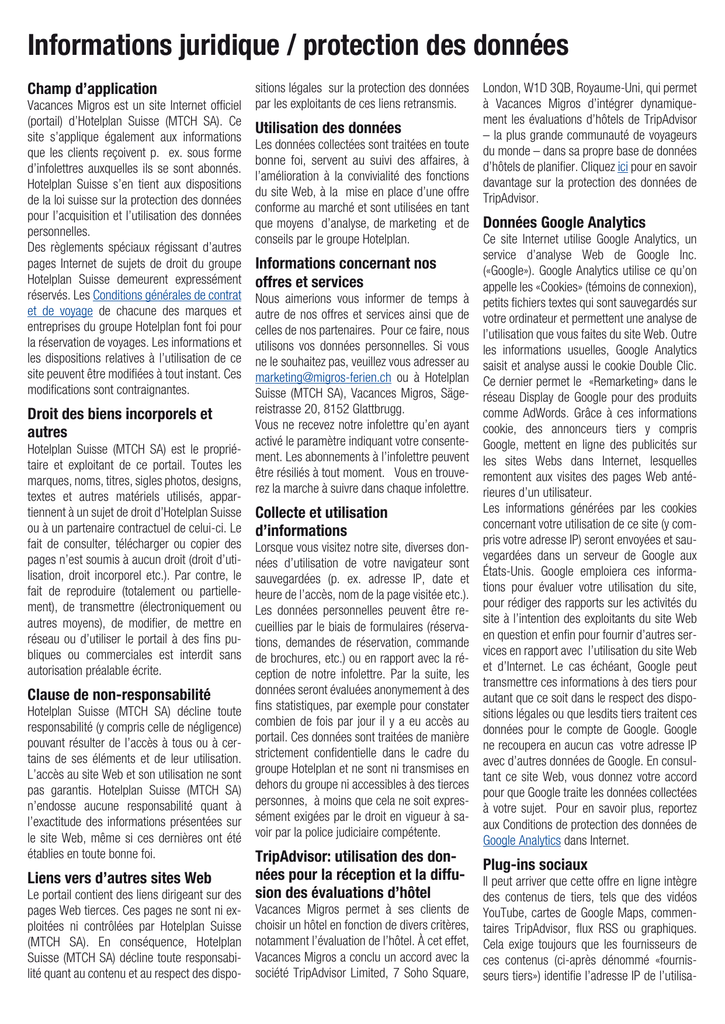 Informations juridique / protection des données

Champ d'application
Vacances Migros est un site Internet officiel (portail) d'Hotelplan Suisse (MTCH SA). Ce site s'applique également aux informations que les clients reçoivent p. ex. sous forme d'infolettres auxquelles ils se sont abonnés. Hotelplan Suisse s'en tient aux dispositions de la loi suisse sur la protection des données pour l'acquisition et l'utilisation des données personnelles.
Des règlements spéciaux régissant d'autres pages Internet de sujets de droit du groupe Hotelplan Suisse demeurent expressément réservés. Les Conditions générales de contrat et de voyage de chacune des marques et entreprises du groupe Hotelplan font foi pour la réservation de voyages. Les informations et les dispositions relatives à l'utilisation de ce site peuvent être modifiées à tout instant. Ces modifications sont contraignantes.

Droit des biens incorporels et autres
Hotelplan Suisse (MTCH SA) est le propriétaire et exploitant de ce portail. Toutes les marques, noms, titres, sigles photos, designs, textes et autres matériels utilisés, appartiennent à un sujet de droit d'Hotelplan Suisse ou à un partenaire contractuel de celui-ci. Le fait de consulter, télécharger ou copier des pages n'est soumis à aucun droit (droit d'utilisation, droit incorporel etc.). Par contre, le fait de reproduire (totalement ou partiellement), de transmettre (électroniquement ou autres moyens), de modifier, de mettre en réseau ou d'utiliser le portail à des fins publiques ou commerciales est interdit sans autorisation préalable écrite.

Clause de non-responsabilité
Hotelplan Suisse (MTCH SA) décline toute responsabilité (y compris celle de négligence) pouvant résulter de l'accès à tous ou à certains de ses éléments et de leur utilisation. L'accès au site Web et son utilisation ne sont pas garantis. Hotelplan Suisse (MTCH SA) n'endosse aucune responsabilité quant à l'exactitude des informations présentées sur le site Web, même si ces dernières ont été établies en toute bonne foi.

Liens vers d'autres sites Web
Le portail contient des liens dirigeant sur des pages Web tierces. Ces pages ne sont ni exploitées ni contrôlées par Hotelplan Suisse (MTCH SA). En conséquence, Hotelplan Suisse (MTCH SA) décline toute responsabilité quant au contenu et au respect des dispositions légales sur la protection des données par les exploitants de ces liens retransmis.

Utilisation des données
Les données collectées sont traitées en toute bonne foi, servent au suivi des affaires, à l'amélioration à la convivialité des fonctions du site Web, à la mise en place d'une offre conforme au marché et sont utilisées en tant que moyens d'analyse, de marketing et de conseils par le groupe Hotelplan.

Informations concernant nos offres et services
Nous aimerions vous informer de temps à autre de nos offres et services ainsi que de celles de nos partenaires. Pour ce faire, nous utilisons vos données personnelles. Si vous ne le souhaitez pas, veuillez vous adresser au marketing@migros-ferien.ch ou à Hotelplan Suisse (MTCH SA), Vacances Migros, Sägereistrasse 20, 8152 Glattbrugg.
Vous ne recevez notre infolettre qu'en ayant activé le paramètre indiquant votre consentement. Les abonnements à l'infolettre peuvent être résiliés à tout moment. Vous en trouverez la marche à suivre dans chaque infolettre.

Collecte et utilisation d'informations
Lorsque vous visitez notre site, diverses données d'utilisation de votre navigateur sont sauvegardées (p. ex. adresse IP, date et heure de l'accès, nom de la page visitée etc.). Les données personnelles peuvent être recueillies par le biais de formulaires (réservations, demandes de réservation, commande de brochures, etc.) ou en rapport avec la réception de notre infolettre. Par la suite, les données seront évaluées anonymement à des fins statistiques, par exemple pour constater combien de fois par jour il y a eu accès au portail. Ces données sont traitées de manière strictement confidentielle dans le cadre du groupe Hotelplan et ne sont ni transmises en dehors du groupe ni accessibles à des tierces personnes, à moins que cela ne soit expressément exigées par le droit en vigueur à savoir par la police judiciaire compétente.

TripAdvisor: utilisation des données pour la réception et la diffusion des évaluations d'hôtel
Vacances Migros permet à ses clients de choisir un hôtel en fonction de divers critères, notamment l'évaluation de l'hôtel. À cet effet, Vacances Migros a conclu un accord avec la société TripAdvisor Limited, 7 Soho Square, London, W1D 3QB, Royaume-Uni, qui permet à Vacances Migros d'intégrer dynamiquement les évaluations d'hôtels de TripAdvisor – la plus grande communauté de voyageurs du monde – dans sa propre base de données d'hôtels de planifier. Cliquez ici pour en savoir davantage sur la protection des données de TripAdvisor.

Données Google Analytics
Ce site Internet utilise Google Analytics, un service d'analyse Web de Google Inc. («Google»). Google Analytics utilise ce qu'on appelle les «Cookies» (témoins de connexion), petits fichiers textes qui sont sauvegardés sur votre ordinateur et permettent une analyse de l'utilisation que vous faites du site Web. Outre les informations usuelles, Google Analytics saisit et analyse aussi le cookie Double Clic. Ce dernier permet le «Remarketing» dans le réseau Display de Google pour des produits comme AdWords. Grâce à ces informations cookie, des annonceurs tiers y compris Google, mettent en ligne des publicités sur les sites Webs dans Internet, lesquelles remontent aux visites des pages Web antérieures d'un utilisateur.
Les informations générées par les cookies concernant votre utilisation de ce site (y compris votre adresse IP) seront envoyées et sauvegardées dans un serveur de Google aux États-Unis. Google emploiera ces informations pour évaluer votre utilisation du site, pour rédiger des rapports sur les activités du site à l'intention des exploitants du site Web en question et enfin pour fournir d'autres services en rapport avec l'utilisation du site Web et d'Internet. Le cas échéant, Google peut transmettre ces informations à des tiers pour autant que ce soit dans le respect des dispositions légales ou que lesdits tiers traitent ces données pour le compte de Google. Google ne recoupera en aucun cas votre adresse IP avec d'autres données de Google. En consultant ce site Web, vous donnez votre accord pour que Google traite les données collectées à votre sujet. Pour en savoir plus, reportez aux Conditions de protection des données de Google Analytics dans Internet.

Plug-ins sociaux
Il peut arriver que cette offre en ligne intègre des contenus de tiers, tels que des vidéos YouTube, cartes de Google Maps, commentaires TripAdvisor, flux RSS ou graphiques. Cela exige toujours que les fournisseurs de ces contenus (ci-après dénommé «fournisseurs tiers») identifie l'adresse IP de l'utilisa-